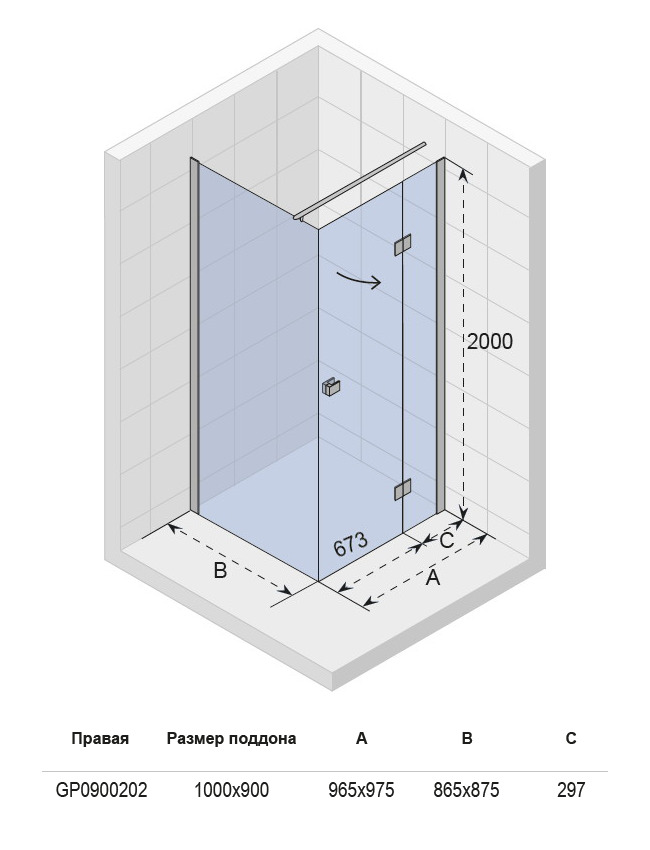 2000

673

C

A

B

| Правая | Размер поддона | A | B | C |
|---|---|---|---|---|
| GP0900202 | 1000x900 | 965x975 | 865x875 | 297 |